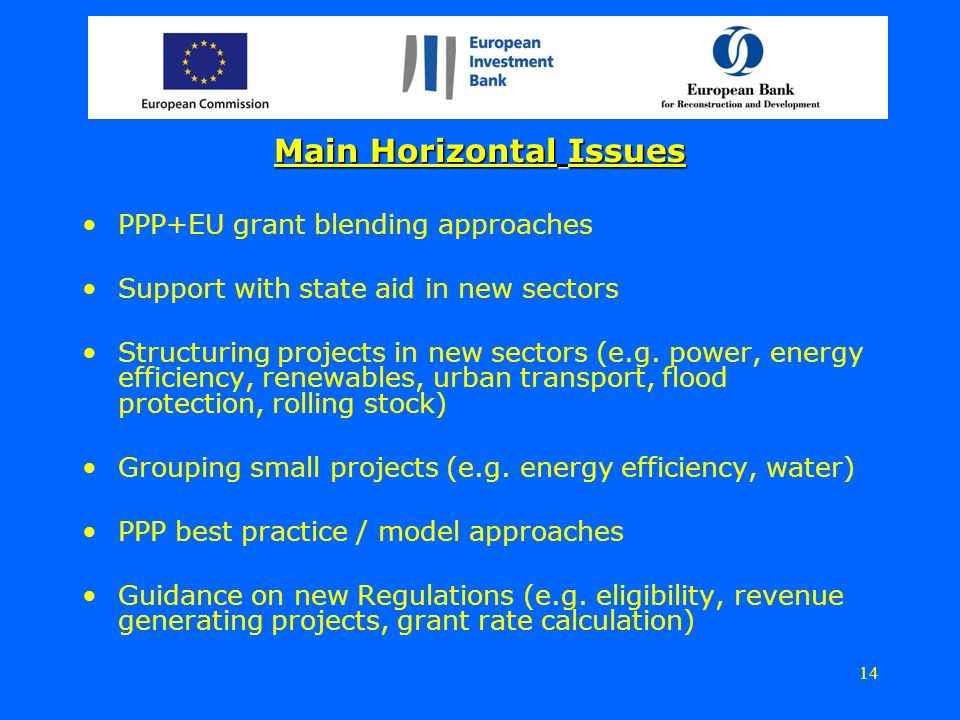 European Commission

European Investment Bank

European Bank for Reconstruction and Development

Main Horizontal Issues

• PPP+EU grant blending approaches

• Support with state aid in new sectors

• Structuring projects in new sectors (e.g. power, energy efficiency, renewables, urban transport, flood protection, rolling stock)

• Grouping small projects (e.g. energy efficiency, water)

• PPP best practice / model approaches

• Guidance on new Regulations (e.g. eligibility, revenue generating projects, grant rate calculation)

14